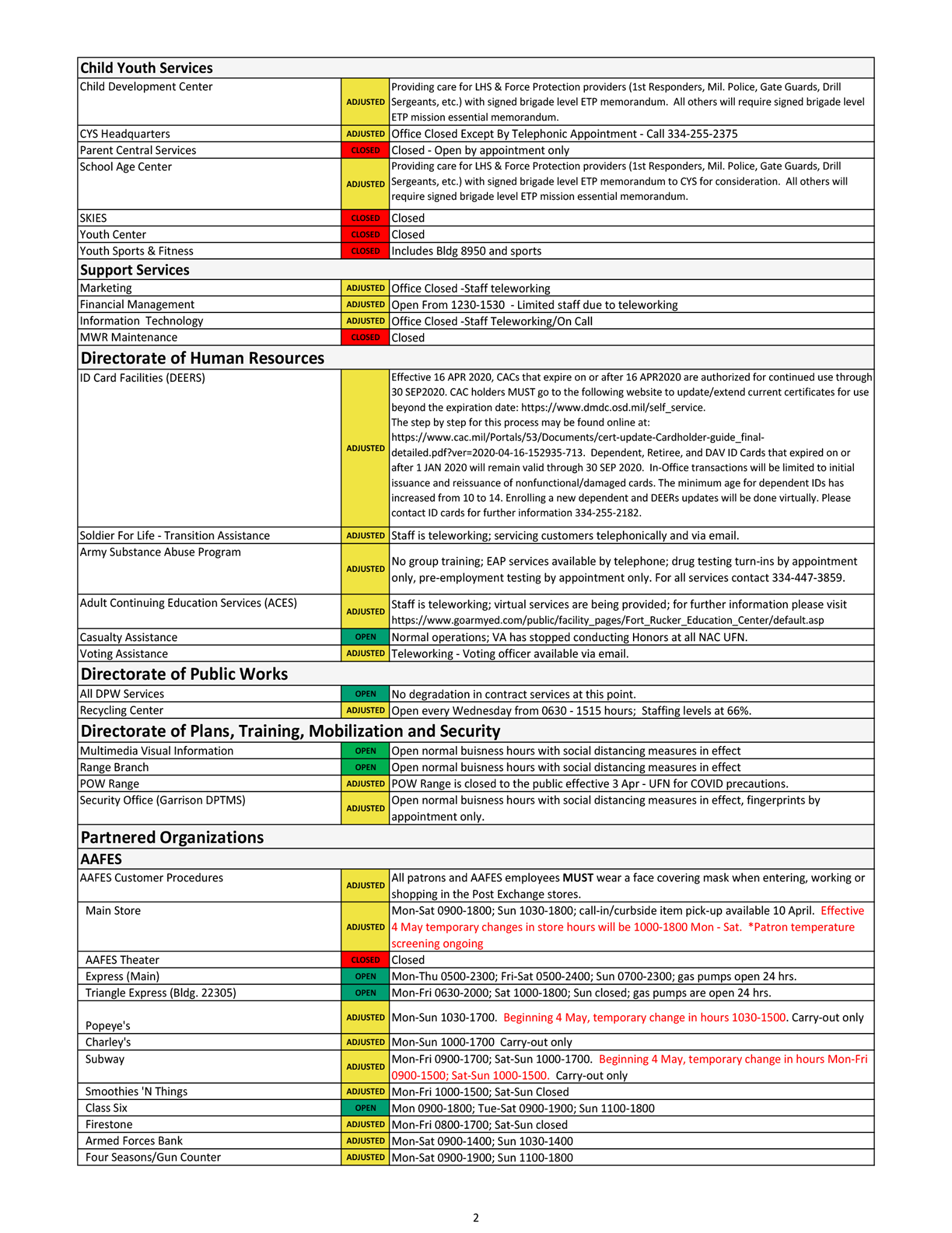 | Child Youth Services | | |
|---|---|---|
| Child Development Center | ADJUSTED | Providing care for LHS & Force Protection providers (1st Responders, Mil. Police, Gate Guards, Drill Sergeants, etc.) with signed brigade level ETP memorandum. All others will require signed brigade level ETP mission essential memorandum. |
| CYS Headquarters | ADJUSTED | Office Closed Except By Telephonic Appointment - Call 334-255-2375 |
| Parent Central Services | CLOSED | Closed - Open by appointment only |
| School Age Center | ADJUSTED | Providing care for LHS & Force Protection providers (1st Responders, Mil. Police, Gate Guards, Drill Sergeants, etc.) with signed brigade level ETP memorandum to CYS for consideration. All others will require signed brigade level ETP mission essential memorandum. |
| SKIES | CLOSED | Closed |
| Youth Center | CLOSED | Closed |
| Youth Sports & Fitness | CLOSED | Includes Bldg 8950 and sports |
| Support Services | | |
| Marketing | ADJUSTED | Office Closed -Staff teleworking |
| Financial Management | ADJUSTED | Open From 1230-1530 - Limited staff due to teleworking |
| Information Technology | ADJUSTED | Office Closed -Staff Teleworking/On Call |
| MWR Maintenance | CLOSED | Closed |
| Directorate of Human Resources | | |
| ID Card Facilities (DEERS) | ADJUSTED | Effective 16 APR 2020, CACs that expire on or after 16 APR2020 are authorized for continued use through 30 SEP2020. CAC holders MUST go to the following website to update/extend current certificates for use beyond the expiration date: https://www.dmdc.osd.mil/self_service. The step by step for this process may be found online at: https://www.cac.mil/Portals/53/Documents/cert-update-Cardholder-guide_final-detailed.pdf?ver=2020-04-16-152935-713. Dependent, Retiree, and DAV ID Cards that expired on or after 1 JAN 2020 will remain valid through 30 SEP 2020. In-Office transactions will be limited to initial issuance and reissuance of nonfunctional/damaged cards. The minimum age for dependent IDs has increased from 10 to 14. Enrolling a new dependent and DEERs updates will be done virtually. Please contact ID cards for further information 334-255-2182. |
| Soldier For Life - Transition Assistance | ADJUSTED | Staff is teleworking; servicing customers telephonically and via email. |
| Army Substance Abuse Program | ADJUSTED | No group training; EAP services available by telephone; drug testing turn-ins by appointment only, pre-employment testing by appointment only. For all services contact 334-447-3859. |
| Adult Continuing Education Services (ACES) | ADJUSTED | Staff is teleworking; virtual services are being provided; for further information please visit https://www.goarmyed.com/public/facility_pages/Fort_Rucker_Education_Center/default.asp |
| Casualty Assistance | OPEN | Normal operations; VA has stopped conducting Honors at all NAC UFN. |
| Voting Assistance | ADJUSTED | Teleworking - Voting officer available via email. |
| Directorate of Public Works | | |
| All DPW Services | OPEN | No degradation in contract services at this point. |
| Recycling Center | ADJUSTED | Open every Wednesday from 0630 - 1515 hours; Staffing levels at 66%. |
| Directorate of Plans, Training, Mobilization and Security | | |
| Multimedia Visual Information | OPEN | Open normal buisness hours with social distancing measures in effect |
| Range Branch | OPEN | Open normal buisness hours with social distancing measures in effect |
| POW Range | ADJUSTED | POW Range is closed to the public effective 3 Apr - UFN for COVID precautions. |
| Security Office (Garrison DPTMS) | ADJUSTED | Open normal buisness hours with social distancing measures in effect, fingerprints by appointment only. |
| Partnered Organizations | | |
| AAFES | | |
| AAFES Customer Procedures | ADJUSTED | All patrons and AAFES employees MUST wear a face covering mask when entering, working or shopping in the Post Exchange stores. |
| Main Store | ADJUSTED | Mon-Sat 0900-1800; Sun 1030-1800; call-in/curbside item pick-up available 10 April. Effective 4 May temporary changes in store hours will be 1000-1800 Mon - Sat. *Patron temperature screening ongoing |
| AAFES Theater | CLOSED | Closed |
| Express (Main) | OPEN | Mon-Thu 0500-2300; Fri-Sat 0500-2400; Sun 0700-2300; gas pumps open 24 hrs. |
| Triangle Express (Bldg. 22305) | OPEN | Mon-Fri 0630-2000; Sat 1000-1800; Sun closed; gas pumps are open 24 hrs. |
| Popeye's | ADJUSTED | Mon-Sun 1030-1700. Beginning 4 May, temporary change in hours 1030-1500. Carry-out only |
| Charley's | ADJUSTED | Mon-Sun 1000-1700 Carry-out only |
| Subway | ADJUSTED | Mon-Fri 0900-1700; Sat-Sun 1000-1700. Beginning 4 May, temporary change in hours Mon-Fri 0900-1500; Sat-Sun 1000-1500. Carry-out only |
| Smoothies 'N Things | ADJUSTED | Mon-Fri 1000-1500; Sat-Sun Closed |
| Class Six | OPEN | Mon 0900-1800; Tue-Sat 0900-1900; Sun 1100-1800 |
| Firestone | ADJUSTED | Mon-Fri 0800-1700; Sat-Sun closed |
| Armed Forces Bank | ADJUSTED | Mon-Sat 0900-1400; Sun 1030-1400 |
| Four Seasons/Gun Counter | ADJUSTED | Mon-Sat 0900-1900; Sun 1100-1800 |

2